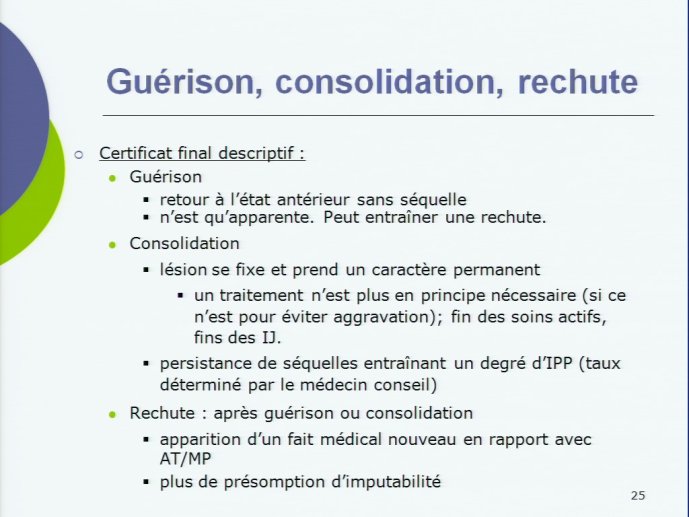 Guérison, consolidation, rechute

Certificat final descriptif :

Guérison

retour à l'état antérieur sans séquelle

n'est qu'apparente. Peut entraîner une rechute.

Consolidation

lésion se fixe et prend un caractère permanent

un traitement n'est plus en principe nécessaire (si ce n'est pour éviter aggravation); fin des soins actifs, fins des IJ.

persistance de séquelles entraînant un degré d'IPP (taux déterminé par le médecin conseil)

Rechute : après guérison ou consolidation

apparition d'un fait médical nouveau en rapport avec AT/MP

plus de présomption d'imputabilité

25